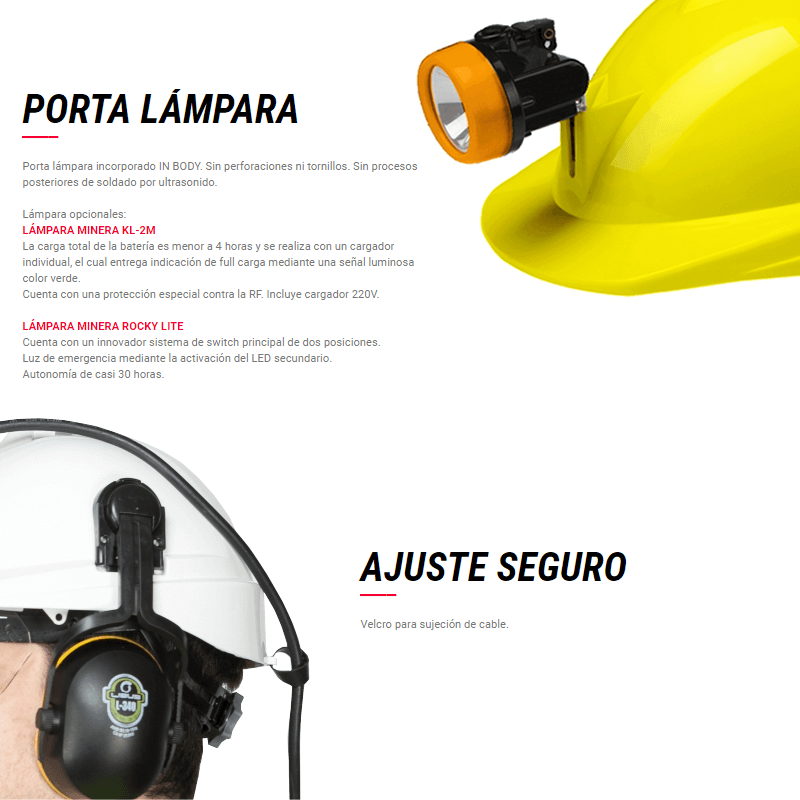 PORTA LÁMPARA

Porta lámpara incorporado IN BODY. Sin perforaciones ni tornillos. Sin procesos posteriores de soldado por ultrasonido.

Lámpara opcionales:
LÁMPARA MINERA KL-2M
La carga total de la batería es menor a 4 horas y se realiza con un cargador individual, el cual entrega indicación de full carga mediante una señal luminosa color verde.
Cuenta con una protección especial contra la RF. Incluye cargador 220V.

LÁMPARA MINERA ROCKY LITE
Cuenta con un innovador sistema de switch principal de dos posiciones.
Luz de emergencia mediante la activación del LED secundario.
Autonomía de casi 30 horas.

AJUSTE SEGURO

Velcro para sujeción de cable.